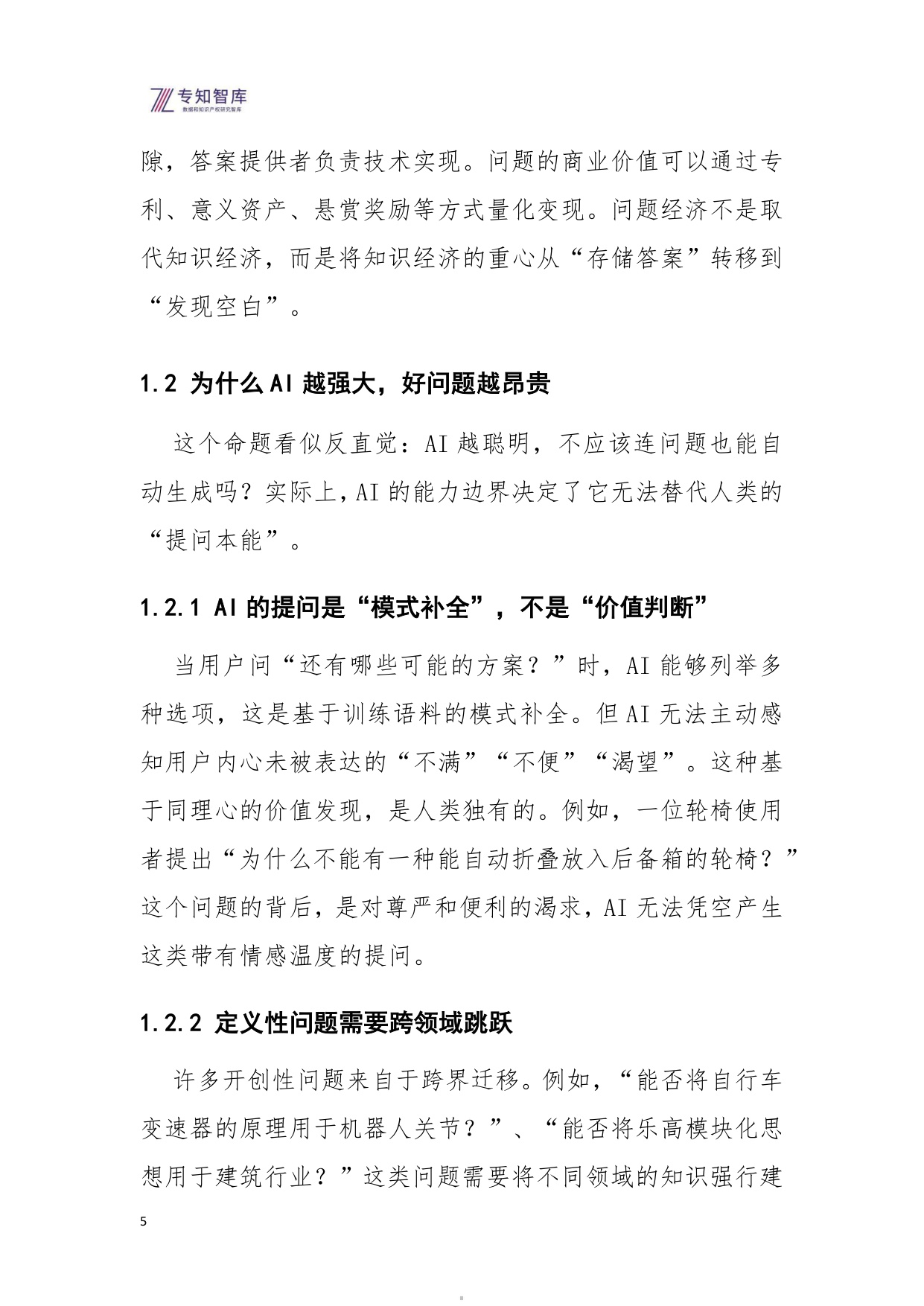 专知智库
数据和知识产权研究智库

隙，答案提供者负责技术实现。问题的商业价值可以通过专利、意义资产、悬赏奖励等方式量化变现。问题经济不是取代知识经济，而是将知识经济的重心从“存储答案”转移到“发现空白”。

1.2 为什么AI越强大，好问题越昂贵

这个命题看似反直觉：AI越聪明，不应该连问题也能自动生成吗？实际上，AI的能力边界决定了它无法替代人类的“提问本能”。

1.2.1 AI的提问是“模式补全”，不是“价值判断”

当用户问“还有哪些可能的方案？”时，AI能够列举多种选项，这是基于训练语料的模式补全。但AI无法主动感知用户内心未被表达的“不满”“不便”“渴望”。这种基于同理心的价值发现，是人类独有的。例如，一位轮椅使用者提出“为什么不能有一种能自动折叠放入后备箱的轮椅？”这个问题的背后，是对尊严和便利的渴求，AI无法凭空产生这类带有情感温度的提问。

1.2.2 定义性问题需要跨领域跳跃

许多开创性问题来自于跨界迁移。例如，“能否将自行车变速器的原理用于机器人关节？”、“能否将乐高模块化思想用于建筑行业？”这类问题需要将不同领域的知识强行建

5